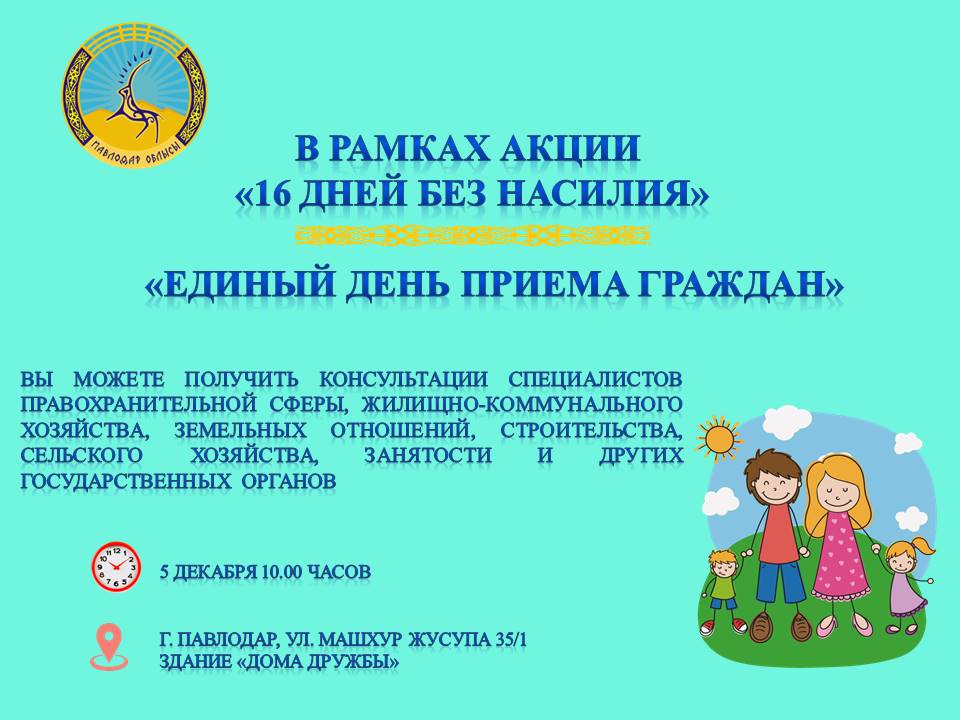 ПАВЛОДАР ОБЛЫСЫ

В РАМКАХ АКЦИИ
«16 ДНЕЙ БЕЗ НАСИЛИЯ»

«ЕДИНЫЙ ДЕНЬ ПРИЕМА ГРАЖДАН»

ВЫ МОЖЕТЕ ПОЛУЧИТЬ КОНСУЛЬТАЦИИ СПЕЦИАЛИСТОВ ПРАВОХРАНИТЕЛЬНОЙ СФЕРЫ, ЖИЛИЩНО-КОММУНАЛЬНОГО ХОЗЯЙСТВА, ЗЕМЕЛЬНЫХ ОТНОШЕНИЙ, СТРОИТЕЛЬСТВА, СЕЛЬСКОГО ХОЗЯЙСТВА, ЗАНЯТОСТИ И ДРУГИХ ГОСУДАРСТВЕННЫХ ОРГАНОВ

5 ДЕКАБРЯ 10.00 ЧАСОВ

Г. ПАВЛОДАР, УЛ. МАШХУР ЖУСУПА 35/1
ЗДАНИЕ «ДОМА ДРУЖБЫ»